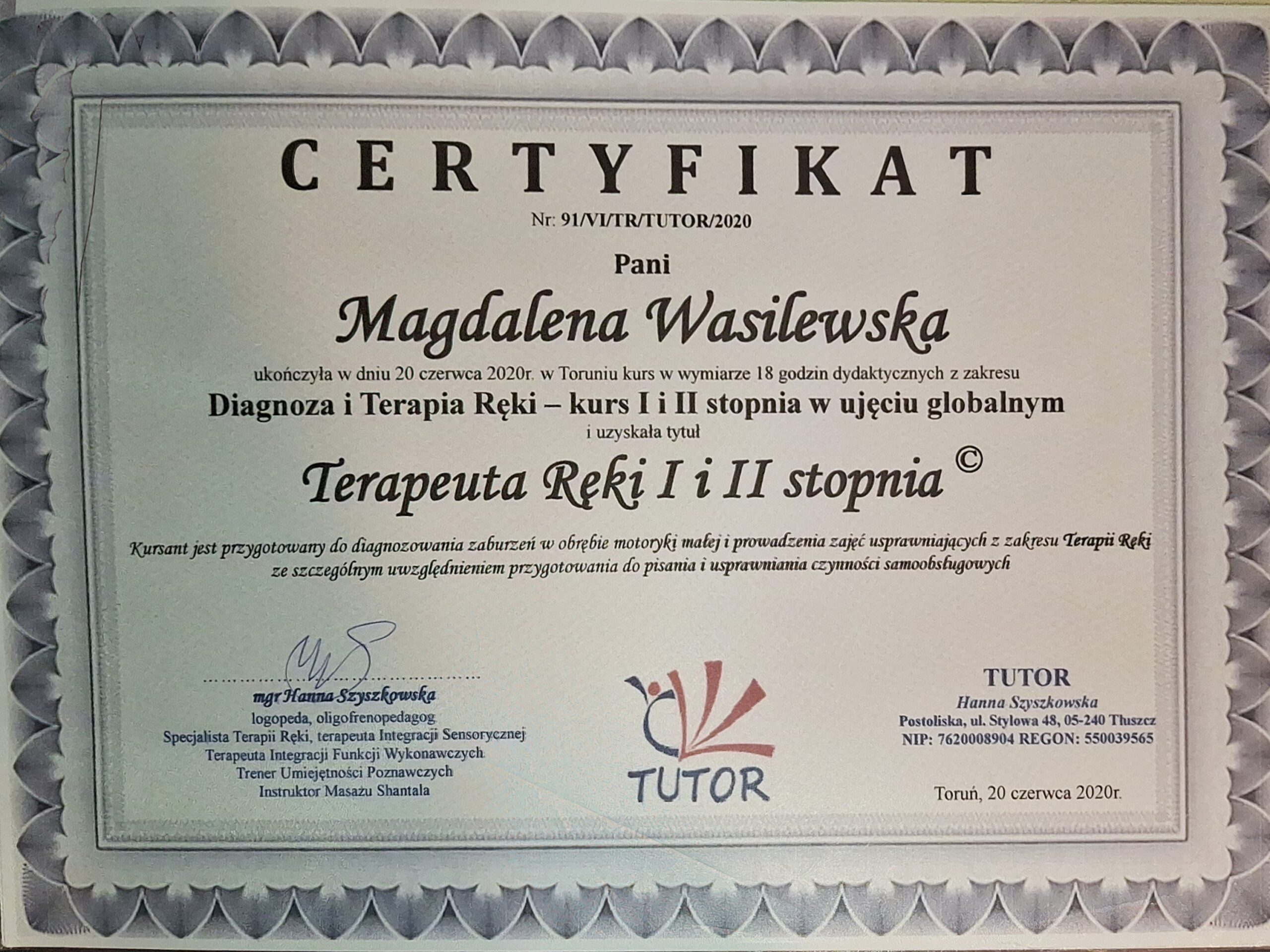 CERTYFIKAT

Nr: 91/VI/TR/TUTOR/2020

Pani

Magdalena Wasilewska

ukończyła w dniu 20 czerwca 2020r. w Toruniu kurs w wymiarze 18 godzin dydaktycznych z zakresu

Diagnoza i Terapia Ręki – kurs I i II stopnia w ujęciu globalnym

i uzyskała tytuł

Terapeuta Ręki I i II stopnia ©

Kursant jest przygotowany do diagnozowania zaburzeń w obrębie motoryki małej i prowadzenia zajęć usprawniających z zakresu Terapii Ręki ze szczególnym uwzględnieniem przygotowania do pisania i usprawniania czynności samoobsługowych

mgr Hanna Szyszkowska
logopeda, oligofrenopedagog
Specjalista Terapii Ręki, terapeuta Integracji Sensorycznej
Terapeuta Integracji Funkcji Wykonawczych
Trener Umiejętności Poznawczych
Instruktor Masażu Shantala

TUTOR

TUTOR
Hanna Szyszkowska
Postoliska, ul. Stylowa 48, 05-240 Tłuszcz
NIP: 7620008904 REGON: 550039565

Toruń, 20 czerwca 2020r.